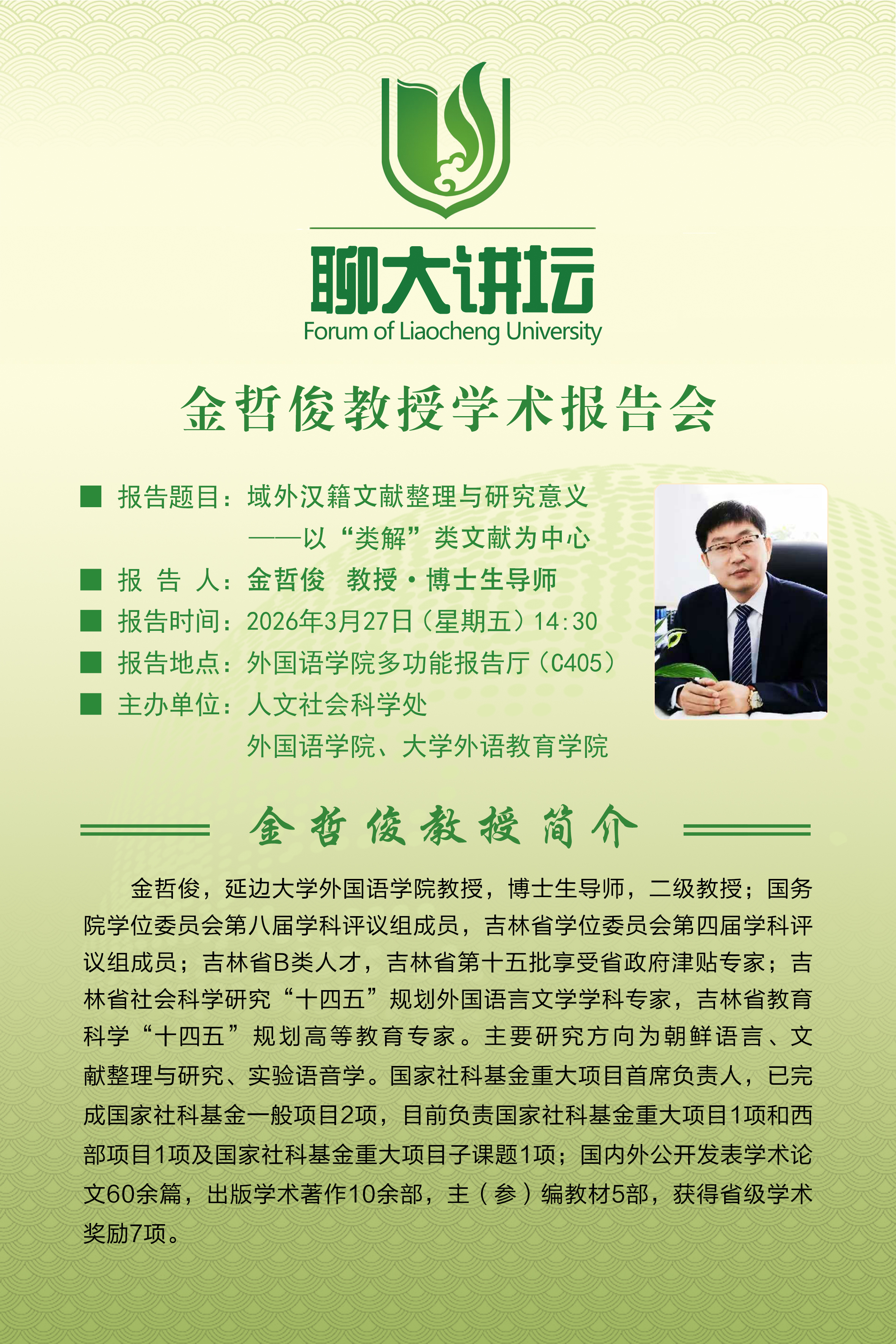 聊大讲坛
Forum of Liaocheng University

金哲俊教授学术报告会

■ 报告题目：域外汉籍文献整理与研究意义
——以“类解”类文献为中心
■ 报 告 人：金哲俊 教授·博士生导师
■ 报告时间：2026年3月27日（星期五）14:30
■ 报告地点：外国语学院多功能报告厅（C405）
■ 主办单位：人文社会科学处
外国语学院、大学外语教育学院

金哲俊教授简介

金哲俊，延边大学外国语学院教授，博士生导师，二级教授；国务院学位委员会第八届学科评议组成员，吉林省学位委员会第四届学科评议组成员；吉林省B类人才，吉林省第十五批享受省政府津贴专家；吉林省社会科学研究“十四五”规划外国语言文学学科专家，吉林省教育科学“十四五”规划高等教育专家。主要研究方向为朝鲜语言、文献整理与研究、实验语音学。国家社科基金重大项目首席负责人，已完成国家社科基金一般项目2项，目前负责国家社科基金重大项目1项和西部项目1项及国家社科基金重大项目子课题1项；国内外公开发表学术论文60余篇，出版学术著作10余部，主（参）编教材5部，获得省级学术奖励7项。